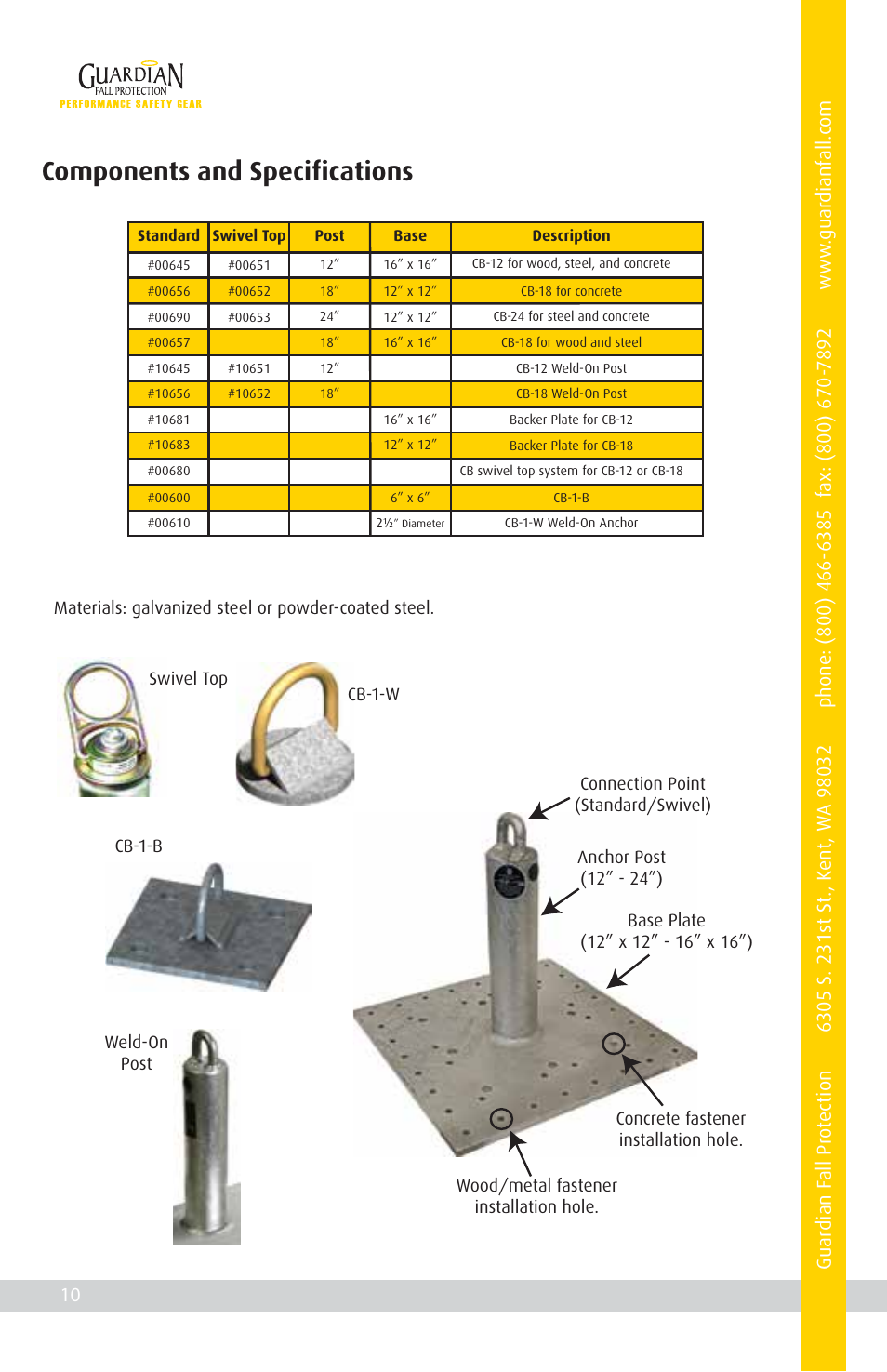 GUARDIAN
FALL PROTECTION
PERFORMANCE SAFETY GEAR

Components and Specifications

| Standard | Swivel Top | Post | Base | Description |
|---|---|---|---|---|
| #00645 | #00651 | 12″ | 16″ x 16″ | CB-12 for wood, steel, and concrete |
| #00656 | #00652 | 18″ | 12″ x 12″ | CB-18 for concrete |
| #00690 | #00653 | 24″ | 12″ x 12″ | CB-24 for steel and concrete |
| #00657 | | 18″ | 16″ x 16″ | CB-18 for wood and steel |
| #10645 | #10651 | 12″ | | CB-12 Weld-On Post |
| #10656 | #10652 | 18″ | | CB-18 Weld-On Post |
| #10681 | | | 16″ x 16″ | Backer Plate for CB-12 |
| #10683 | | | 12″ x 12″ | Backer Plate for CB-18 |
| #00680 | | | | CB swivel top system for CB-12 or CB-18 |
| #00600 | | | 6″ x 6″ | CB-1-B |
| #00610 | | | 2½″ Diameter | CB-1-W Weld-On Anchor |

Materials: galvanized steel or powder-coated steel.

Swivel Top

CB-1-W

CB-1-B

Weld-On Post

Connection Point (Standard/Swivel)

Anchor Post (12″ - 24″)

Base Plate (12″ x 12″ - 16″ x 16″)

Concrete fastener installation hole.

Wood/metal fastener installation hole.

10

Guardian Fall Protection 6305 S. 231st St., Kent, WA 98032 phone: (800) 466-6385 fax: (800) 670-7892 www.guardianfall.com